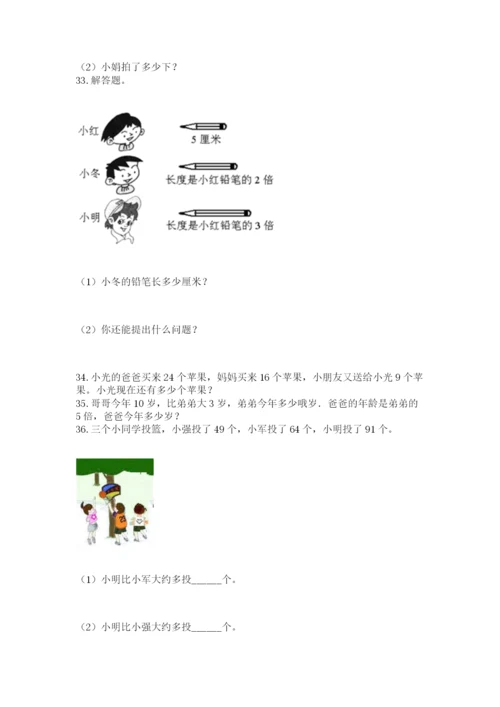 （2）小娟拍了多少下？
33. 解答题。

小红

5 厘米

小冬

长度是小红铅笔的 2 倍

小明

长度是小红铅笔的 3 倍

（1）小冬的铅笔长多少厘米？

（2）你还能提出什么问题？

34. 小光的爸爸买来 24 个苹果，妈妈买来 16 个苹果，小朋友又送给小光 9 个苹果。小光现在还有多少个苹果？
35. 哥哥今年 10 岁，比弟弟大 3 岁，弟弟今年多少哦岁，爸爸的年龄是弟弟的 5 倍，爸爸今年多少岁？
36. 三个小同学投篮，小强投了 49 个，小军投了 64 个，小明投了 91 个。

（1）小明比小军大约多投______个。

（2）小明比小强大约多投______个。